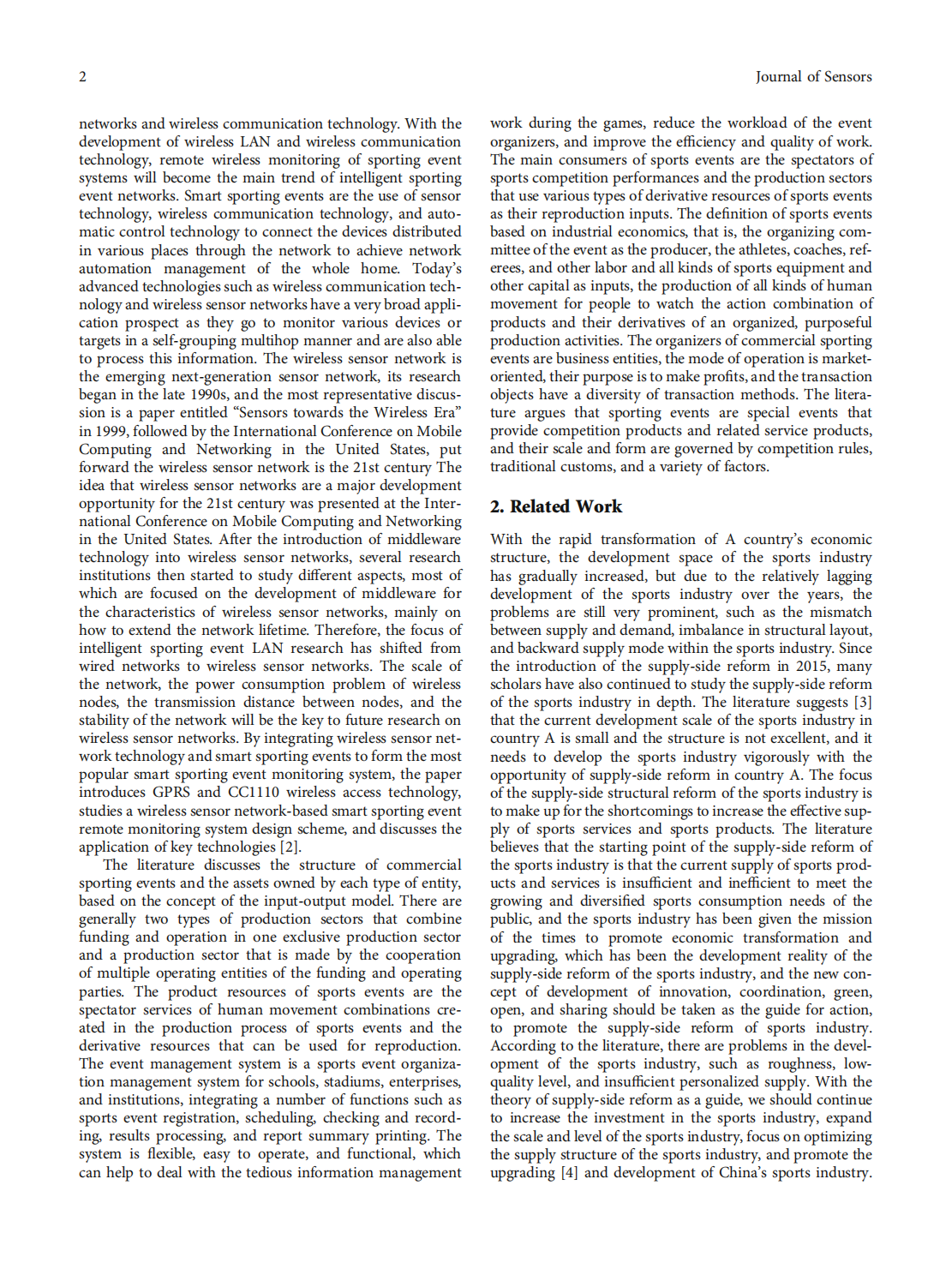 2

Journal of Sensors

networks and wireless communication technology. With the development of wireless LAN and wireless communication technology, remote wireless monitoring of sporting event systems will become the main trend of intelligent sporting event networks. Smart sporting events are the use of sensor technology, wireless communication technology, and automatic control technology to connect the devices distributed in various places through the network to achieve network automation management of the whole home. Today's advanced technologies such as wireless communication technology and wireless sensor networks have a very broad application prospect as they go to monitor various devices or targets in a self-grouping multihop manner and are also able to process this information. The wireless sensor network is the emerging next-generation sensor network, its research began in the late 1990s, and the most representative discussion is a paper entitled "Sensors towards the Wireless Era" in 1999, followed by the International Conference on Mobile Computing and Networking in the United States, put forward the wireless sensor network is the 21st century The idea that wireless sensor networks are a major development opportunity for the 21st century was presented at the International Conference on Mobile Computing and Networking in the United States. After the introduction of middleware technology into wireless sensor networks, several research institutions then started to study different aspects, most of which are focused on the development of middleware for the characteristics of wireless sensor networks, mainly on how to extend the network lifetime. Therefore, the focus of intelligent sporting event LAN research has shifted from wired networks to wireless sensor networks. The scale of the network, the power consumption problem of wireless nodes, the transmission distance between nodes, and the stability of the network will be the key to future research on wireless sensor networks. By integrating wireless sensor network technology and smart sporting events to form the most popular smart sporting event monitoring system, the paper introduces GPRS and CC1110 wireless access technology, studies a wireless sensor network-based smart sporting event remote monitoring system design scheme, and discusses the application of key technologies [2].

The literature discusses the structure of commercial sporting events and the assets owned by each type of entity, based on the concept of the input-output model. There are generally two types of production sectors that combine funding and operation in one exclusive production sector and a production sector that is made by the cooperation of multiple operating entities of the funding and operating parties. The product resources of sports events are the spectator services of human movement combinations created in the production process of sports events and the derivative resources that can be used for reproduction. The event management system is a sports event organization management system for schools, stadiums, enterprises, and institutions, integrating a number of functions such as sports event registration, scheduling, checking and recording, results processing, and report summary printing. The system is flexible, easy to operate, and functional, which can help to deal with the tedious information management work during the games, reduce the workload of the event organizers, and improve the efficiency and quality of work. The main consumers of sports events are the spectators of sports competition performances and the production sectors that use various types of derivative resources of sports events as their reproduction inputs. The definition of sports events based on industrial economics, that is, the organizing committee of the event as the producer, the athletes, coaches, referees, and other labor and all kinds of sports equipment and other capital as inputs, the production of all kinds of human movement for people to watch the action combination of products and their derivatives of an organized, purposeful production activities. The organizers of commercial sporting events are business entities, the mode of operation is market-oriented, their purpose is to make profits, and the transaction objects have a diversity of transaction methods. The literature argues that sporting events are special events that provide competition products and related service products, and their scale and form are governed by competition rules, traditional customs, and a variety of factors.

2. Related Work

With the rapid transformation of A country's economic structure, the development space of the sports industry has gradually increased, but due to the relatively lagging development of the sports industry over the years, the problems are still very prominent, such as the mismatch between supply and demand, imbalance in structural layout, and backward supply mode within the sports industry. Since the introduction of the supply-side reform in 2015, many scholars have also continued to study the supply-side reform of the sports industry in depth. The literature suggests [3] that the current development scale of the sports industry in country A is small and the structure is not excellent, and it needs to develop the sports industry vigorously with the opportunity of supply-side reform in country A. The focus of the supply-side structural reform of the sports industry is to make up for the shortcomings to increase the effective supply of sports services and sports products. The literature believes that the starting point of the supply-side reform of the sports industry is that the current supply of sports products and services is insufficient and inefficient to meet the growing and diversified sports consumption needs of the public, and the sports industry has been given the mission of the times to promote economic transformation and upgrading, which has been the development reality of the supply-side reform of the sports industry, and the new concept of development of innovation, coordination, green, open, and sharing should be taken as the guide for action, to promote the supply-side reform of sports industry. According to the literature, there are problems in the development of the sports industry, such as roughness, low-quality level, and insufficient personalized supply. With the theory of supply-side reform as a guide, we should continue to increase the investment in the sports industry, expand the scale and level of the sports industry, focus on optimizing the supply structure of the sports industry, and promote the upgrading [4] and development of China's sports industry.